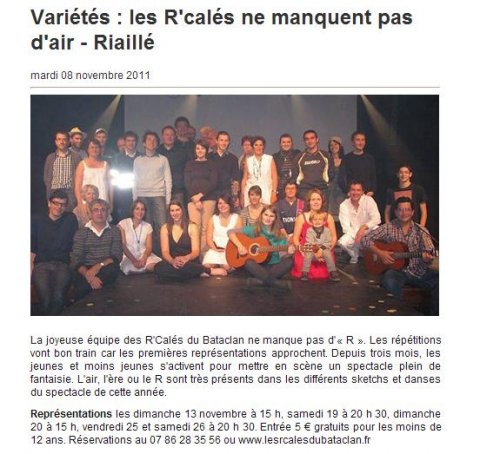 Variétés : les R'calés ne manquent pas d'air - Riaillé

mardi 08 novembre 2011

La joyeuse équipe des R'Calés du Bataclan ne manque pas d'« R ». Les répétitions vont bon train car les premières représentations approchent. Depuis trois mois, les jeunes et moins jeunes s'activent pour mettre en scène un spectacle plein de fantaisie. L'air, l'ère ou le R sont très présents dans les différents sketchs et danses du spectacle de cette année.

Représentations les dimanche 13 novembre à 15 h, samedi 19 à 20 h 30, dimanche 20 à 15 h, vendredi 25 et samedi 26 à 20 h 30. Entrée 5 € gratuits pour les moins de 12 ans. Réservations au 07 86 28 35 56 ou www.lesrcalesdubataclan.fr